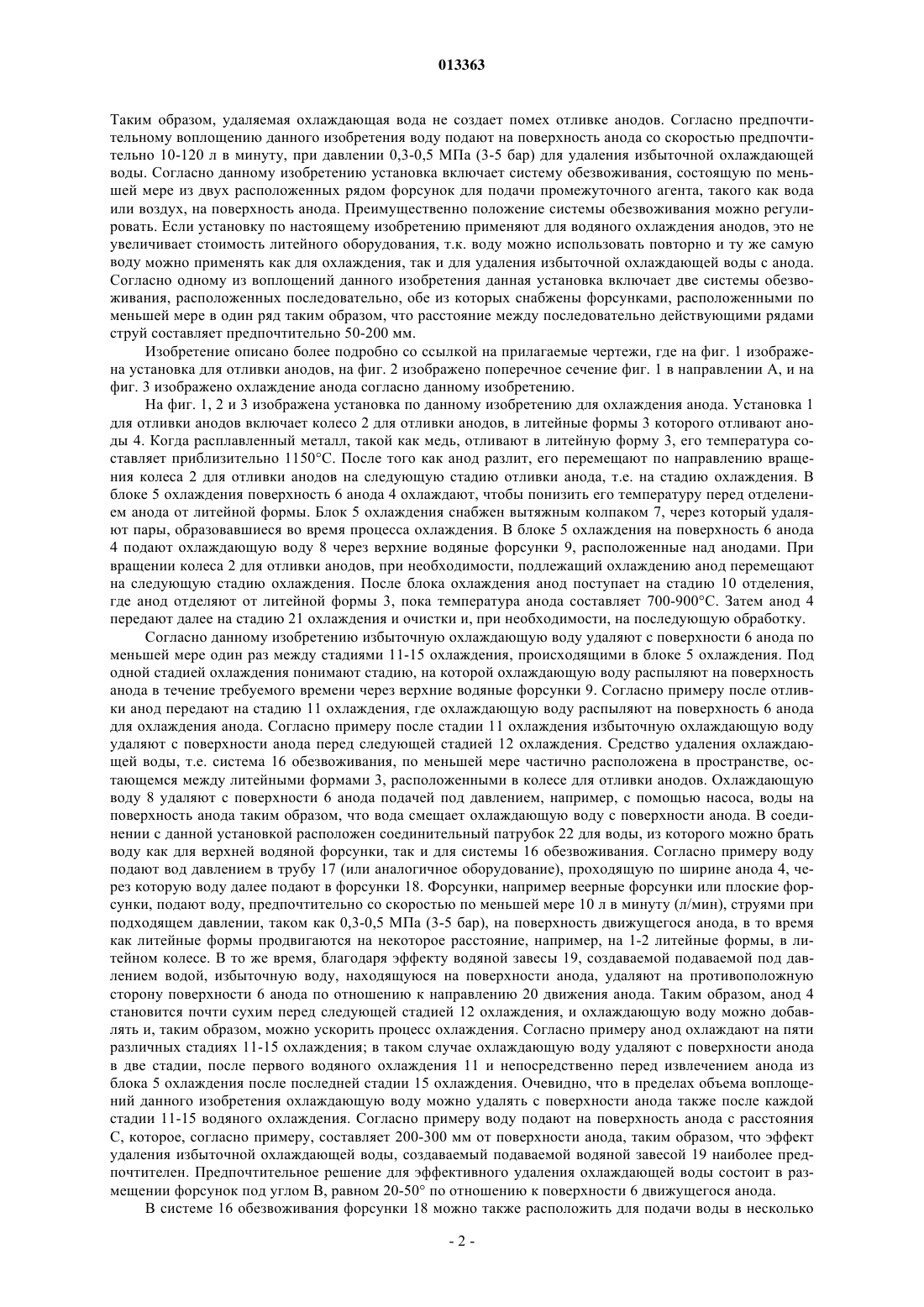 013363

Таким образом, удаляемая охлаждающая вода не создает помех отливке анодов. Согласно предпочтительному воплощению данного изобретения воду подают на поверхность анода со скоростью предпочтительно 10-120 л в минуту, при давлении 0,3-0,5 МПа (3-5 бар) для удаления избыточной охлаждающей воды. Согласно данному изобретению установка включает систему обезвоживания, состоящую по меньшей мере из двух расположенных рядом форсунок для подачи промежуточного агента, такого как вода или воздух, на поверхность анода. Преимущественно положение системы обезвоживания можно регулировать. Если установку по настоящему изобретению применяют для водяного охлаждения анодов, это не увеличивает стоимость литейного оборудования, т.к. воду можно использовать повторно и ту же самую воду можно применять как для охлаждения, так и для удаления избыточной охлаждающей воды с анода. Согласно одному из воплощений данного изобретения данная установка включает две системы обезвоживания, расположенных последовательно, обе из которых снабжены форсунками, расположенными по меньшей мере в один ряд таким образом, что расстояние между последовательно действующими рядами струй составляет предпочтительно 50-200 мм.

Изобретение описано более подробно со ссылкой на прилагаемые чертежи, где на фиг. 1 изображена установка для отливки анодов, на фиг. 2 изображено поперечное сечение фиг. 1 в направлении А, и на фиг. 3 изображено охлаждение анода согласно данному изобретению.

На фиг. 1, 2 и 3 изображена установка по данному изобретению для охлаждения анода. Установка 1 для отливки анодов включает колесо 2 для отливки анодов, в литейные формы 3 которого отливают аноды 4. Когда расплавленный металл, такой как медь, отливают в литейную форму 3, его температура составляет приблизительно 1150°С. После того как анод разлит, его перемещают по направлению вращения колеса 2 для отливки анодов на следующую стадию отливки анода, т.е. на стадию охлаждения. В блоке 5 охлаждения поверхность 6 анода 4 охлаждают, чтобы понизить его температуру перед отделением анода от литейной формы. Блок 5 охлаждения снабжен вытяжным колпаком 7, через который удаляют пары, образовавшиеся во время процесса охлаждения. В блоке 5 охлаждения на поверхность 6 анода 4 подают охлаждающую воду 8 через верхние водяные форсунки 9, расположенные над анодами. При вращении колеса 2 для отливки анодов, при необходимости, подлежащий охлаждению анод перемещают на следующую стадию охлаждения. После блока охлаждения анод поступает на стадию 10 отделения, где анод отделяют от литейной формы 3, пока температура анода составляет 700-900°С. Затем анод 4 передают далее на стадию 21 охлаждения и очистки и, при необходимости, на последующую обработку.

Согласно данному изобретению избыточную охлаждающую воду удаляют с поверхности 6 анода по меньшей мере один раз между стадиями 11-15 охлаждения, происходящими в блоке 5 охлаждения. Под одной стадией охлаждения понимают стадию, на которой охлаждающую воду распыляют на поверхность анода в течение требуемого времени через верхние водяные форсунки 9. Согласно примеру после отливки анод передают на стадию 11 охлаждения, где охлаждающую воду распыляют на поверхность 6 анода для охлаждения анода. Согласно примеру после стадии 11 охлаждения избыточную охлаждающую воду удаляют с поверхности анода перед следующей стадией 12 охлаждения. Средство удаления охлаждающей воды, т.е. система 16 обезвоживания, по меньшей мере частично расположена в пространстве, остающемся между литейными формами 3, расположенными в колесе для отливки анодов. Охлаждающую воду 8 удаляют с поверхности 6 анода подачей под давлением, например, с помощью насоса, воды на поверхность анода таким образом, что вода смещает охлаждающую воду с поверхности анода. В соединении с данной установкой расположен соединительный патрубок 22 для воды, из которого можно брать воду как для верхней водяной форсунки, так и для системы 16 обезвоживания. Согласно примеру воду подают вод давлением в трубу 17 (или аналогичное оборудование), проходящую по ширине анода 4, через которую воду далее подают в форсунки 18. Форсунки, например веерные форсунки или плоские форсунки, подают воду, предпочтительно со скоростью по меньшей мере 10 л в минуту (л/мин), струями при подходящем давлении, таком как 0,3-0,5 МПа (3-5 бар), на поверхность движущегося анода, в то время как литейные формы продвигаются на некоторое расстояние, например, на 1-2 литейные формы, в литейном колесе. В то же время, благодаря эффекту водяной завесы 19, создаваемой подаваемой под давлением водой, избыточную воду, находящуюся на поверхности анода, удаляют на противоположную сторону поверхности 6 анода по отношению к направлению 20 движения анода. Таким образом, анод 4 становится почти сухим перед следующей стадией 12 охлаждения, и охлаждающую воду можно добавлять и, таким образом, можно ускорить процесс охлаждения. Согласно примеру анод охлаждают на пяти различных стадиях 11-15 охлаждения; в таком случае охлаждающую воду удаляют с поверхности анода в две стадии, после первого водяного охлаждения 11 и непосредственно перед извлечением анода из блока 5 охлаждения после последней стадии 15 охлаждения. Очевидно, что в пределах объема воплощений данного изобретения охлаждающую воду можно удалять с поверхности анода также после каждой стадии 11-15 водяного охлаждения. Согласно примеру воду подают на поверхность анода с расстояния С, которое, согласно примеру, составляет 200-300 мм от поверхности анода, таким образом, что эффект удаления избыточной охлаждающей воды, создаваемый подаваемой водяной завесой 19 наиболее предпочтителен. Предпочтительное решение для эффективного удаления охлаждающей воды состоит в размещении форсунок под углом В, равном 20-50° по отношению к поверхности 6 движущегося анода.

В системе 16 обезвоживания форсунки 18 можно также расположить для подачи воды в несколько

- 2 -